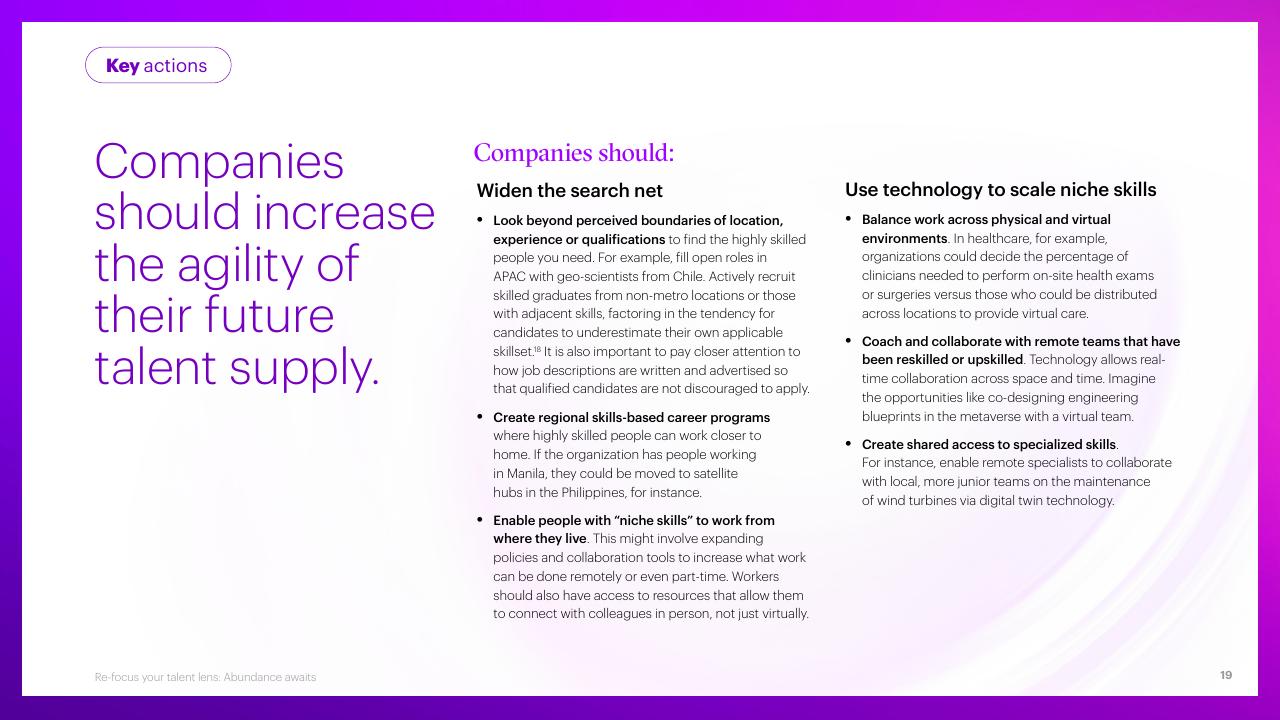 Key actions

Companies should increase the agility of their future talent supply.

Companies should:

Widen the search net

• Look beyond perceived boundaries of location, experience or qualifications to find the highly skilled people you need. For example, fill open roles in APAC with geo-scientists from Chile. Actively recruit skilled graduates from non-metro locations or those with adjacent skills, factoring in the tendency for candidates to underestimate their own applicable skillset.$^{18}$ It is also important to pay closer attention to how job descriptions are written and advertised so that qualified candidates are not discouraged to apply.

• Create regional skills-based career programs where highly skilled people can work closer to home. If the organization has people working in Manila, they could be moved to satellite hubs in the Philippines, for instance.

• Enable people with "niche skills" to work from where they live. This might involve expanding policies and collaboration tools to increase what work can be done remotely or even part-time. Workers should also have access to resources that allow them to connect with colleagues in person, not just virtually.

Use technology to scale niche skills

• Balance work across physical and virtual environments. In healthcare, for example, organizations could decide the percentage of clinicians needed to perform on-site health exams or surgeries versus those who could be distributed across locations to provide virtual care.

• Coach and collaborate with remote teams that have been reskilled or upskilled. Technology allows real-time collaboration across space and time. Imagine the opportunities like co-designing engineering blueprints in the metaverse with a virtual team.

• Create shared access to specialized skills. For instance, enable remote specialists to collaborate with local, more junior teams on the maintenance of wind turbines via digital twin technology.

Re-focus your talent lens: Abundance awaits

19